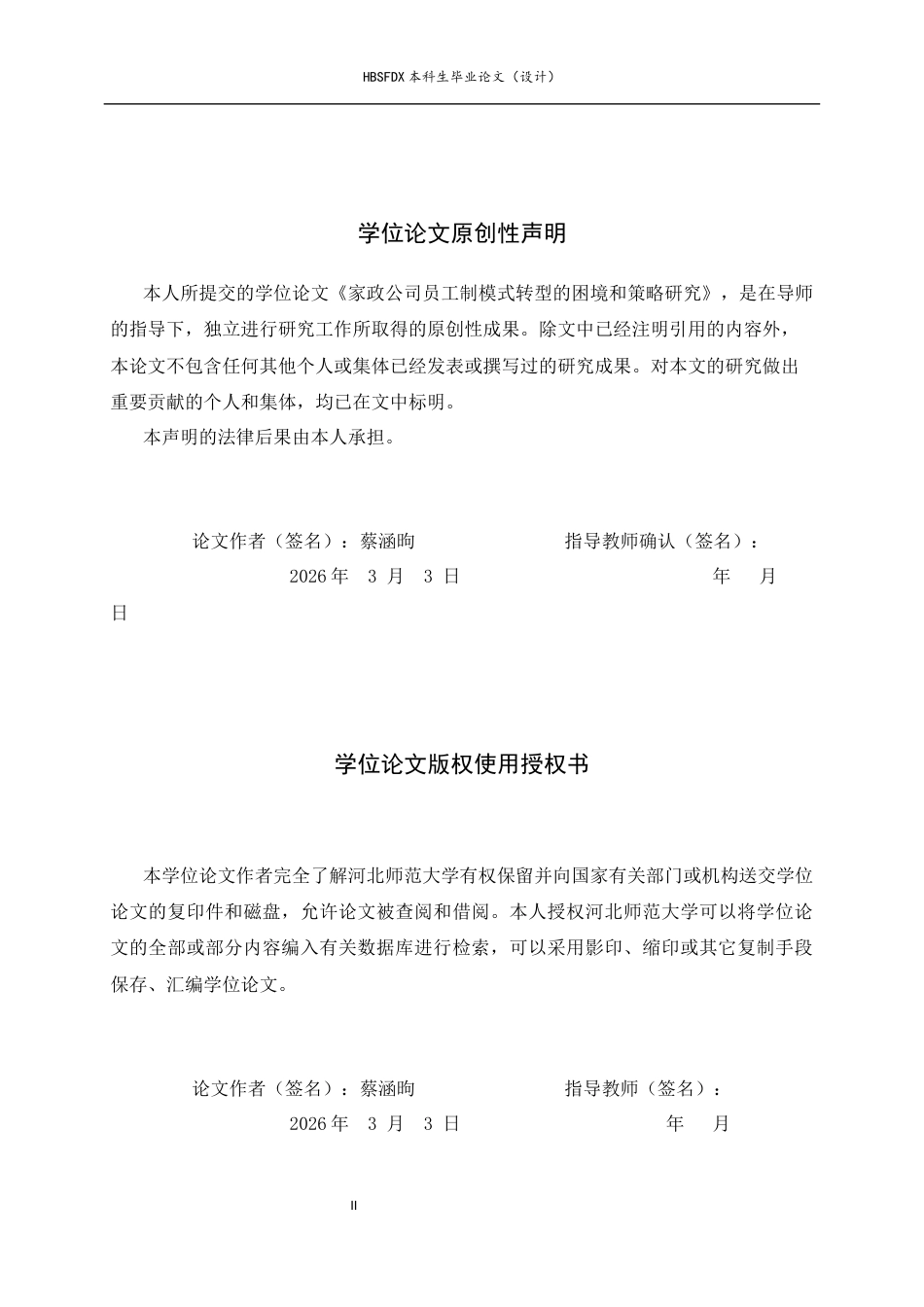 HBSFDX本科生毕业论文（设计）

学位论文原创性声明

本人所提交的学位论文《家政公司员工制模式转型的困境和策略研究》，是在导师的指导下，独立进行研究工作所取得的原创性成果。除文中已经注明引用的内容外，本论文不包含任何其他个人或集体已经发表或撰写过的研究成果。对本文的研究做出重要贡献的个人和集体，均已在文中标明。

本声明的法律后果由本人承担。

论文作者（签名）：蔡涵昫　　指导教师确认（签名）：

2026年　3月　3日　　年　月

日

学位论文版权使用授权书

本学位论文作者完全了解河北师范大学有权保留并向国家有关部门或机构送交学位论文的复印件和磁盘，允许论文被查阅和借阅。本人授权河北师范大学可以将学位论文的全部或部分内容编入有关数据库进行检索，可以采用影印、缩印或其它复制手段保存、汇编学位论文。

论文作者（签名）：蔡涵昫　　指导教师（签名）：

2026年　3月　3日　　年　月

II